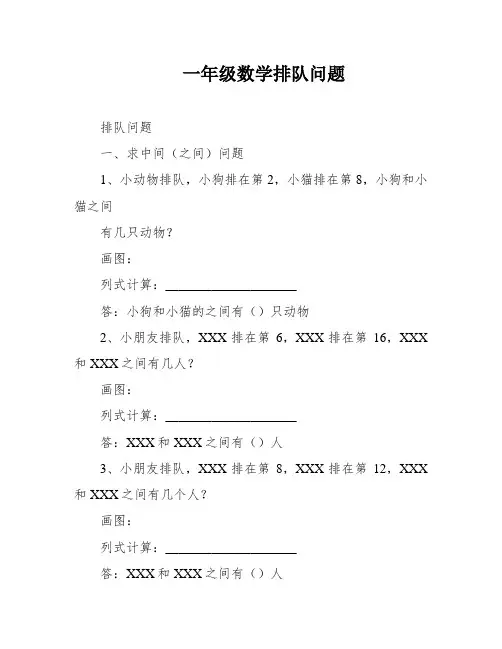 一年级数学排队问题

排队问题

一、求中间（之间）问题

1、小动物排队，小狗排在第 2，小猫排在第 8，小狗和小猫之间

有几只动物？

画图：

列式计算：____________________

答：小狗和小猫的之间有（）只动物

2、小朋友排队，XXX 排在第 6，XXX 排在第 16，XXX 和 XXX 之间有几人？

画图：

列式计算：____________________

答：XXX 和 XXX 之间有（）人

3、小朋友排队，XXX 排在第 8，XXX 排在第 12，XXX 和 XXX 之间有几个人？

画图：

列式计算：____________________

答：XXX 和 XXX 之间有（）人